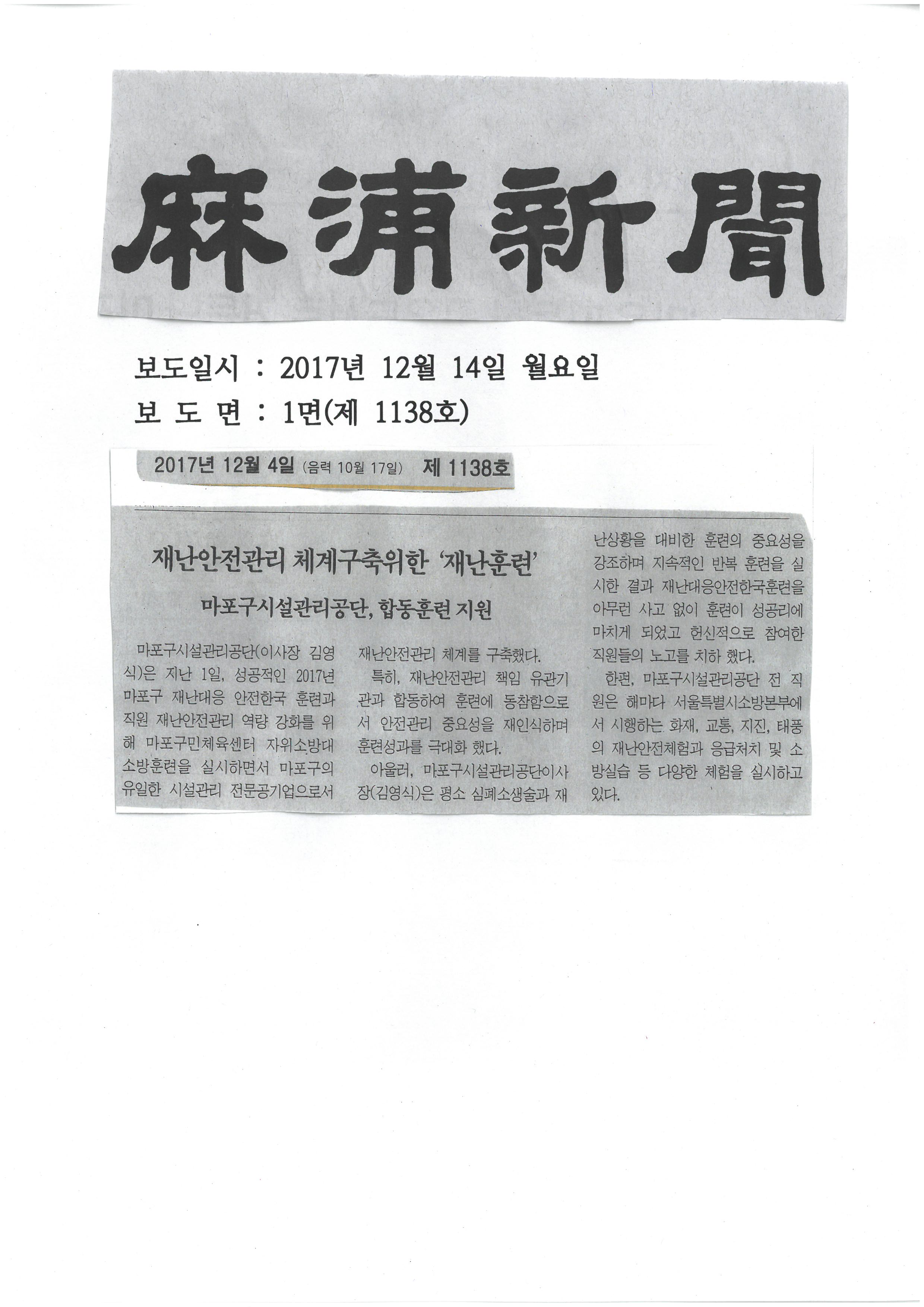 麻浦新聞

보도일시 : 2017년 12월 14일 월요일
보 도 면 : 1면(제 1138호)

2017년 12월 4일 (음력 10월 17일) 제 1138호

재난안전관리 체계구축위한 '재난훈련'

마포구시설관리공단, 합동훈련 지원

마포구시설관리공단(이사장 김영식)은 지난 1일, 성공적인 2017년 마포구 재난대응 안전한국 훈련과 직원 재난안전관리 역량 강화를 위해 마포구민체육센터 자위소방대 소방훈련을 실시하면서 마포구의 유일한 시설관리 전문공기업으로서 재난안전관리 체계를 구축했다.

특히, 재난안전관리 책임 유관기관과 합동하여 훈련에 동참함으로서 안전관리 중요성을 재인식하며 훈련성과를 극대화 했다.

아울러, 마포구시설관리공단이사장(김영식)은 평소 심폐소생술과 재난상황을 대비한 훈련의 중요성을 강조하며 지속적인 반복 훈련을 실시한 결과 재난대응안전한국훈련을 아무런 사고 없이 훈련이 성공리에 마치게 되었고 헌신적으로 참여한 직원들의 노고를 치하 했다.

한편, 마포구시설관리공단 전 직원은 해마다 서울특별시소방본부에서 시행하는 화재, 교통, 지진, 태풍의 재난안전체험과 응급처치 및 소방실습 등 다양한 체험을 실시하고 있다.